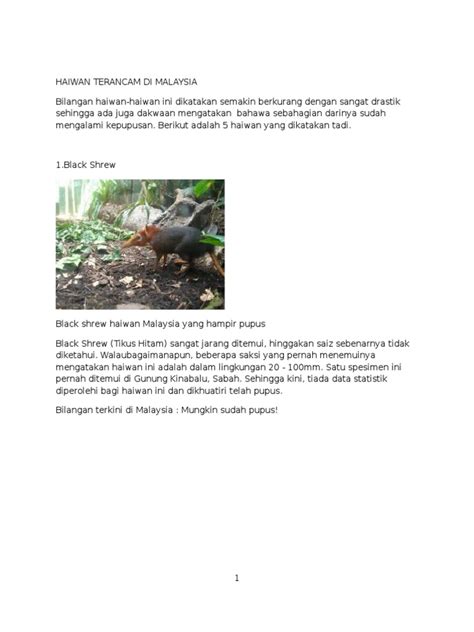 HAIWAN TERANCAM DI MALAYSIA

Bilangan haiwan-haiwan ini dikatakan semakin berkurang dengan sangat drastik sehingga ada juga dakwaan mengatakan bahawa sebahagian darinya sudah mengalami kepupusan. Berikut adalah 5 haiwan yang dikatakan tadi.

1.Black Shrew

Black shrew haiwan Malaysia yang hampir pupus

Black Shrew (Tikus Hitam) sangat jarang ditemui, hinggakan saiz sebenarnya tidak diketahui. Walaubagaimanapun, beberapa saksi yang pernah menemuinya mengatakan haiwan ini adalah dalam lingkungan 20 - 100mm. Satu spesimen ini pernah ditemui di Gunung Kinabalu, Sabah. Sehingga kini, tiada data statistik diperolehi bagi haiwan ini dan dikhuatiri telah pupus.

Bilangan terkini di Malaysia : Mungkin sudah pupus!

1